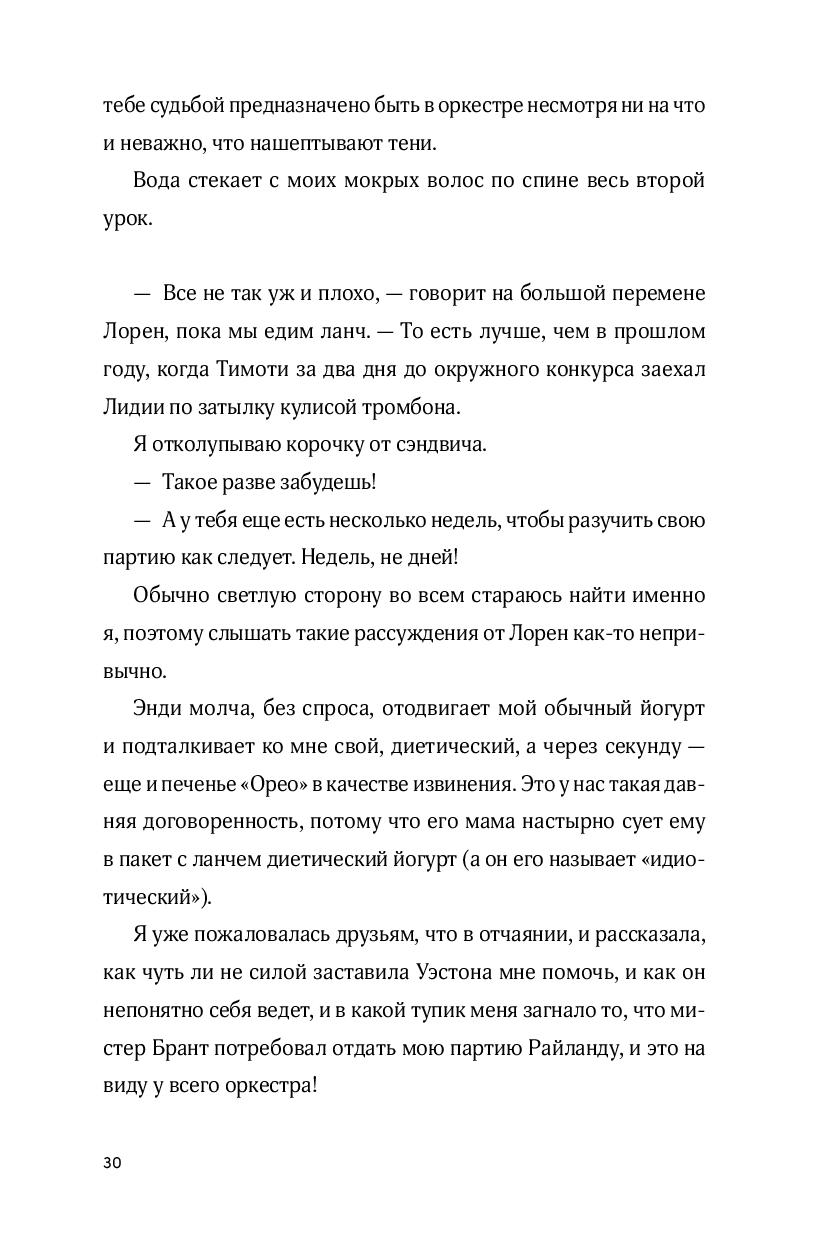 тебе судьбой предназначено быть в оркестре несмотря ни на что и неважно, что нашептывают тени.

Вода стекает с моих мокрых волос по спине весь второй урок.

— Все не так уж и плохо, — говорит на большой перемене Лорен, пока мы едим ланч. — То есть лучше, чем в прошлом году, когда Тимоти за два дня до окружного конкурса заехал Лидии по затылку кулисой тромбона.

Я отколупываю корочку от сэндвича.

— Такое разве забудешь!

— А у тебя еще есть несколько недель, чтобы разучить свою партию как следует. Недель, не дней!

Обычно светлую сторону во всем стараюсь найти именно я, поэтому слышать такие рассуждения от Лорен как-то непривычно.

Энди молча, без спроса, отодвигает мой обычный йогурт и подталкивает ко мне свой, диетический, а через секунду — еще и печенье «Орео» в качестве извинения. Это у нас такая давняя договоренность, потому что его мама настырно сует ему в пакет с ланчем диетический йогурт (а он его называет «идиотический»).

Я уже пожаловалась друзьям, что в отчаянии, и рассказала, как чуть ли не силой заставила Уэстона мне помочь, и как он непонятно себя ведет, и в какой тупик меня загнало то, что мистер Брант потребовал отдать мою партию Райланду, и это на виду у всего оркестра!

30